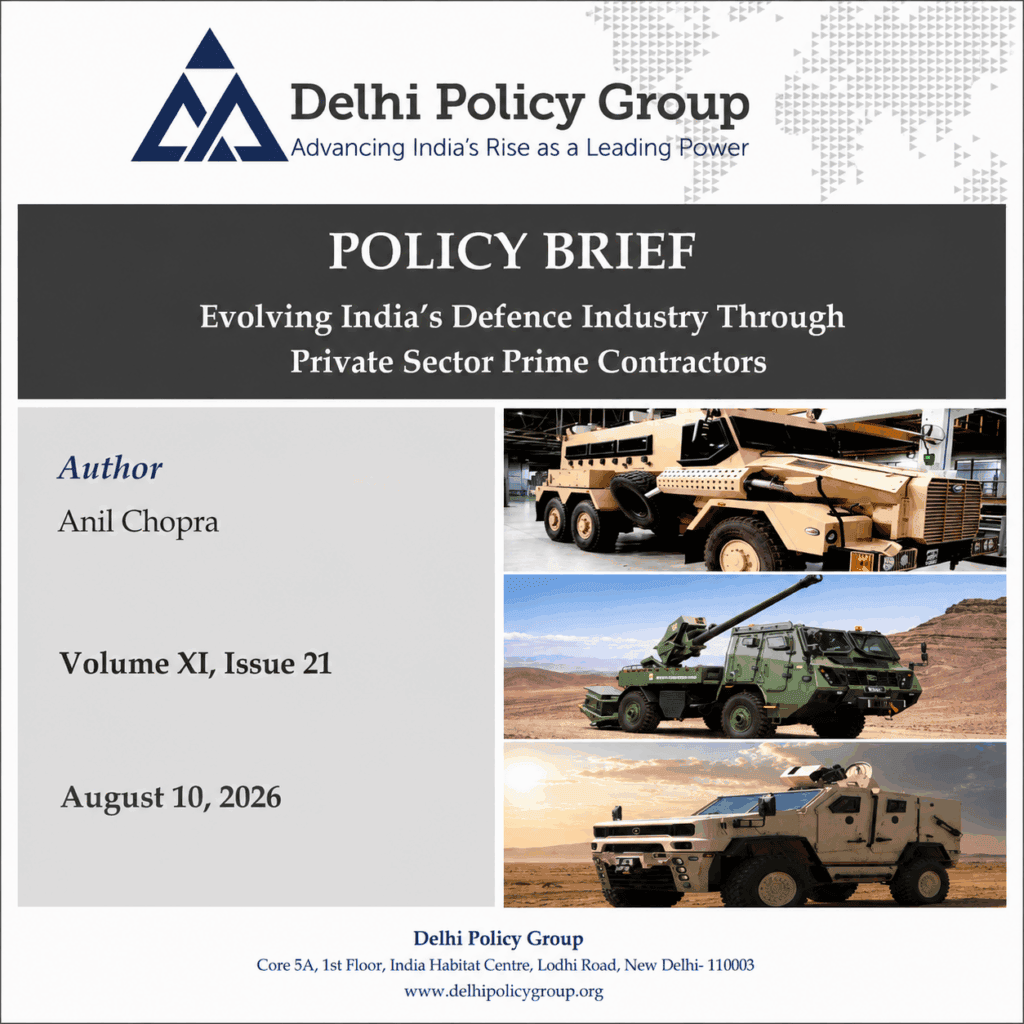 Delhi Policy Group
Advancing India's Rise as a Leading Power

POLICY BRIEF

Evolving India's Defence Industry Through Private Sector Prime Contractors

Author

Anil Chopra

Volume XI, Issue 21

August 10, 2026

Delhi Policy Group

Core 5A, 1st Floor, India Habitat Centre, Lodhi Road, New Delhi- 110003

www.delhipolicygroup.org